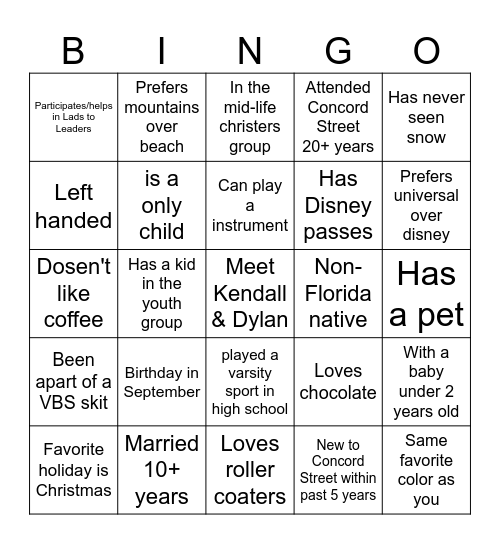 | B | I | N | G | O |
|---|---|---|---|---|
| Participates/helps in Lads to Leaders | Prefers mountains over beach | In the mid-life christers group | Attended Concord Street 20+ years | Has never seen snow |
| Left handed | is a only child | Can play a instrument | Has Disney passes | Prefers universal over disney |
| Dosen't like coffee | Has a kid in the youth group | Meet Kendall & Dylan | Non-Florida native | Has a pet |
| Been apart of a VBS skit | Birthday in September | played a varsity sport in high school | Loves chocolate | With a baby under 2 years old |
| Favorite holiday is Christmas | Married 10+ years | Loves roller coaters | New to Concord Street within past 5 years | Same favorite color as you |